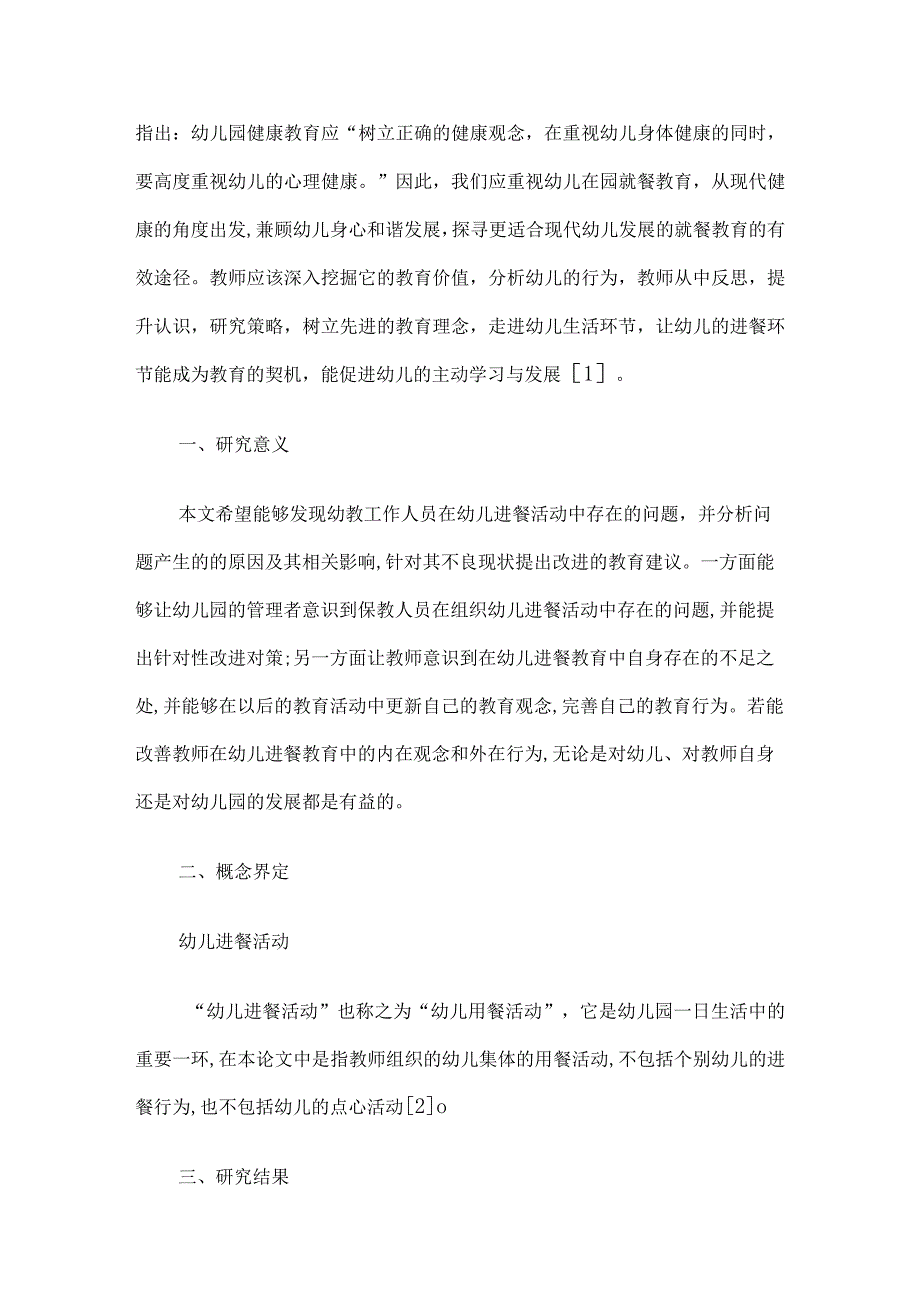 指出：幼儿园健康教育应“树立正确的健康观念，在重视幼儿身体健康的同时，要高度重视幼儿的心理健康。”因此，我们应重视幼儿在园就餐教育，从现代健康的角度出发,兼顾幼儿身心和谐发展，探寻更适合现代幼儿发展的就餐教育的有效途径。教师应该深入挖掘它的教育价值，分析幼儿的行为，教师从中反思，提升认识，研究策略，树立先进的教育理念，走进幼儿生活环节，让幼儿的进餐环节能成为教育的契机，能促进幼儿的主动学习与发展［1］。

一、研究意义

本文希望能够发现幼教工作人员在幼儿进餐活动中存在的问题，并分析问题产生的的原因及其相关影响,针对其不良现状提出改进的教育建议。一方面能够让幼儿园的管理者意识到保教人员在组织幼儿进餐活动中存在的问题,并能提出针对性改进对策;另一方面让教师意识到在幼儿进餐教育中自身存在的不足之处,并能够在以后的教育活动中更新自己的教育观念,完善自己的教育行为。若能改善教师在幼儿进餐教育中的内在观念和外在行为,无论是对幼儿、对教师自身还是对幼儿园的发展都是有益的。

二、概念界定

幼儿进餐活动

“幼儿进餐活动”也称之为“幼儿用餐活动”，它是幼儿园一日生活中的重要一环,在本论文中是指教师组织的幼儿集体的用餐活动,不包括个别幼儿的进餐行为,也不包括幼儿的点心活动[2]o

三、研究结果